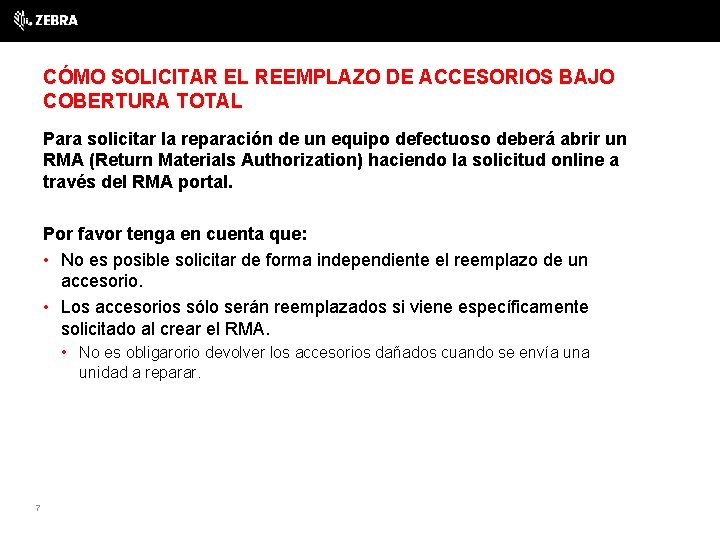 ZEBRA

CÓMO SOLICITAR EL REEMPLAZO DE ACCESORIOS BAJO COBERTURA TOTAL

Para solicitar la reparación de un equipo defectuoso deberá abrir un RMA (Return Materials Authorization) haciendo la solicitud online a través del RMA portal.

Por favor tenga en cuenta que:
• No es posible solicitar de forma independiente el reemplazo de un accesorio.
• Los accesorios sólo serán reemplazados si viene específicamente solicitado al crear el RMA.
 • No es obligarorio devolver los accesorios dañados cuando se envía una unidad a reparar.

7